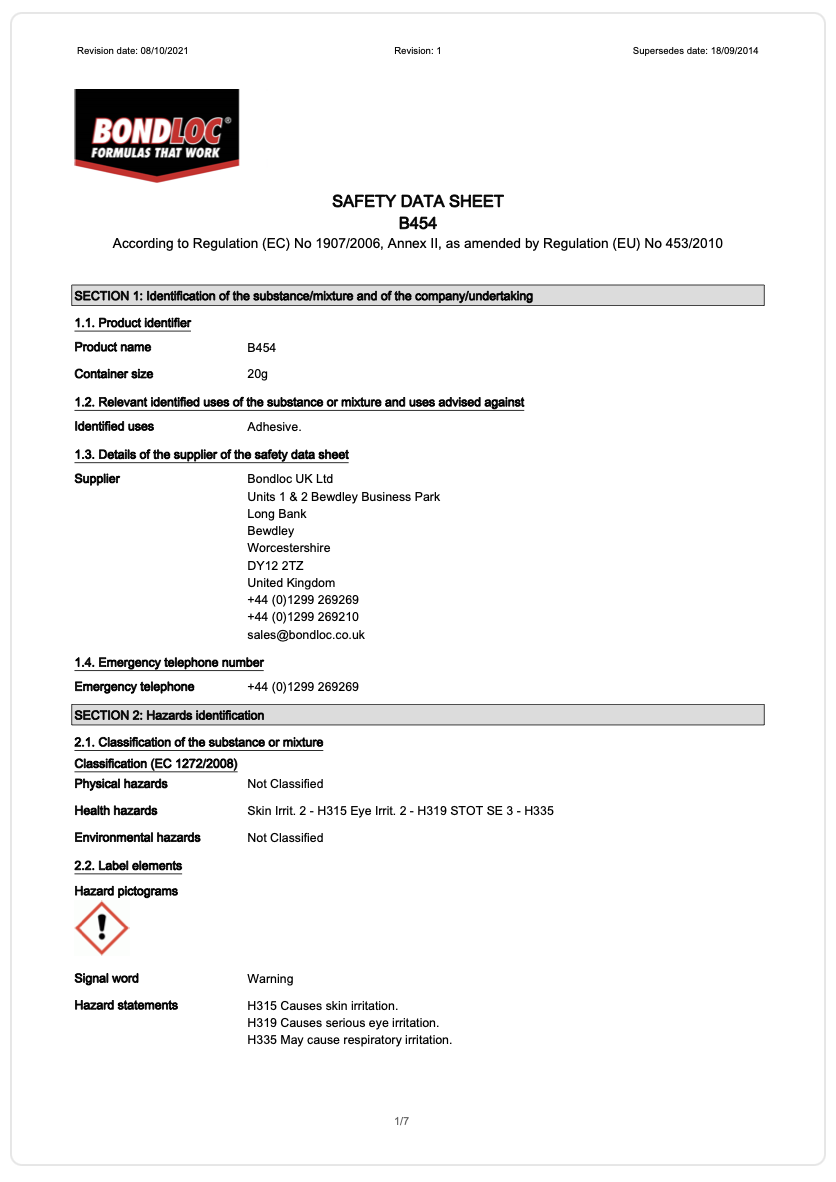 Revision date: 08/10/2021 Revision: 1 Supersedes date: 18/09/2014

BONDLOC®
FORMULAS THAT WORK

SAFETY DATA SHEET
B454
According to Regulation (EC) No 1907/2006, Annex II, as amended by Regulation (EU) No 453/2010

SECTION 1: Identification of the substance/mixture and of the company/undertaking

1.1. Product identifier

Product name B454

Container size 20g

1.2. Relevant identified uses of the substance or mixture and uses advised against

Identified uses Adhesive.

1.3. Details of the supplier of the safety data sheet

Supplier Bondloc UK Ltd
Units 1 & 2 Bewdley Business Park
Long Bank
Bewdley
Worcestershire
DY12 2TZ
United Kingdom
+44 (0)1299 269269
+44 (0)1299 269210
sales@bondloc.co.uk

1.4. Emergency telephone number

Emergency telephone +44 (0)1299 269269

SECTION 2: Hazards identification

2.1. Classification of the substance or mixture

Classification (EC 1272/2008)

Physical hazards Not Classified

Health hazards Skin Irrit. 2 - H315 Eye Irrit. 2 - H319 STOT SE 3 - H335

Environmental hazards Not Classified

2.2. Label elements

Hazard pictograms

Signal word Warning

Hazard statements H315 Causes skin irritation.
H319 Causes serious eye irritation.
H335 May cause respiratory irritation.

1/7